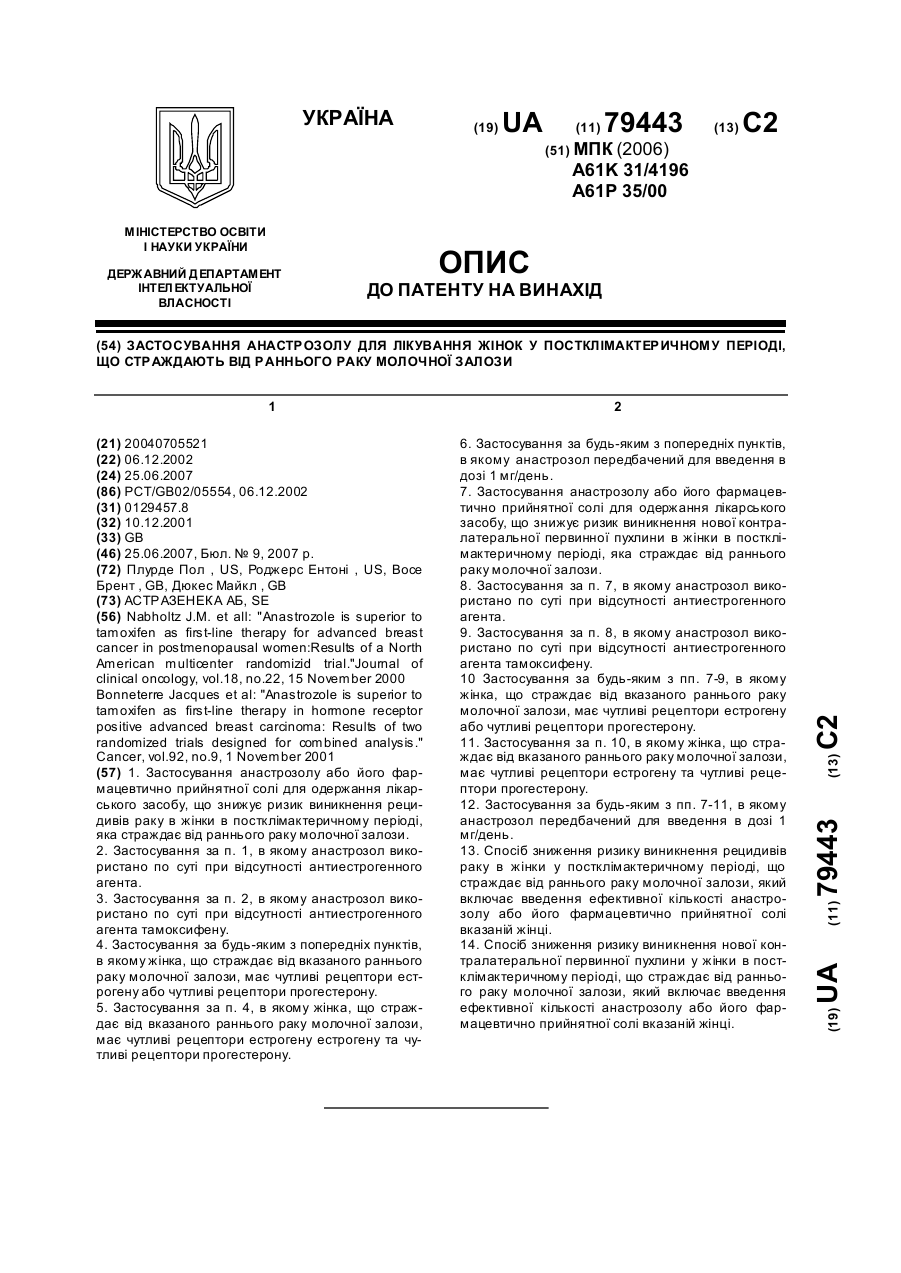 УКРАЇНА

(19) UA (11) 79443 (13) C2

(51) МПК (2006)
A61K 31/4196
A61P 35/00

МІНІСТЕРСТВО ОСВІТИ І НАУКИ УКРАЇНИ

ДЕРЖАВНИЙ ДЕПАРТАМЕНТ ІНТЕЛЕКТУАЛЬНОЇ ВЛАСНОСТІ

ОПИС
ДО ПАТЕНТУ НА ВИНАХІД

(54) ЗАСТОСУВАННЯ АНАСТРОЗОЛУ ДЛЯ ЛІКУВАННЯ ЖІНОК У ПОСТКЛІМАКТЕРИЧНОМУ ПЕРІОДІ, ЩО СТРАЖДАЮТЬ ВІД РАННЬОГО РАКУ МОЛОЧНОЇ ЗАЛОЗИ

1

(21) 20040705521
(22) 06.12.2002
(24) 25.06.2007
(86) PCT/GB02/05554, 06.12.2002
(31) 0129457.8
(32) 10.12.2001
(33) GB
(46) 25.06.2007, Бюл. № 9, 2007 р.
(72) Плурде Пол , US, Роджерс Ентоні , US, Восе Брент , GB, Дюкес Майкл , GB
(73) АСТРАЗЕНЕКА АБ, SE
(56) Nabholtz J.M. et all: "Anastrozole is superior to tamoxifen as first-line therapy for advanced breast cancer in postmenopausal women:Results of a North American multicenter randomizid trial."Journal of clinical oncology, vol.18, no.22, 15 November 2000
Bonneterre Jacques et al: "Anastrozole is superior to tamoxifen as first-line therapy in hormone receptor positive advanced breast carcinoma: Results of two randomized trials designed for combined analysis." Cancer, vol.92, no.9, 1 November 2001
(57) 1. Застосування анастрозолу або його фармацевтично прийнятної солі для одержання лікарського засобу, що знижує ризик виникнення рецидивів раку в жінки в постклімактеричному періоді, яка страждає від раннього раку молочної залози.
2. Застосування за п. 1, в якому анастрозол використано по суті при відсутності антиестрогенного агента.
3. Застосування за п. 2, в якому анастрозол використано по суті при відсутності антиестрогенного агента тамоксифену.
4. Застосування за будь-яким з попередніх пунктів, в якому жінка, що страждає від вказаного раннього раку молочної залози, має чутливі рецептори естрогену або чутливі рецептори прогестерону.
5. Застосування за п. 4, в якому жінка, що страждає від вказаного раннього раку молочної залози, має чутливі рецептори естрогену естрогену та чутливі рецептори прогестерону.

2

6. Застосування за будь-яким з попередніх пунктів, в якому анастрозол передбачений для введення в дозі 1 мг/день.
7. Застосування анастрозолу або його фармацевтично прийнятної солі для одержання лікарського засобу, що знижує ризик виникнення нової контралатеральної первинної пухлини в жінки в постклімактеричному періоді, яка страждає від раннього раку молочної залози.
8. Застосування за п. 7, в якому анастрозол використано по суті при відсутності антиестрогенного агента.
9. Застосування за п. 8, в якому анастрозол використано по суті при відсутності антиестрогенного агента тамоксифену.
10 Застосування за будь-яким з пп. 7-9, в якому жінка, що страждає від вказаного раннього раку молочної залози, має чутливі рецептори естрогену або чутливі рецептори прогестерону.
11. Застосування за п. 10, в якому жінка, що страждає від вказаного раннього раку молочної залози, має чутливі рецептори естрогену та чутливі рецептори прогестерону.
12. Застосування за будь-яким з пп. 7-11, в якому анастрозол передбачений для введення в дозі 1 мг/день.
13. Спосіб зниження ризику виникнення рецидивів раку в жінки у постклімактеричному періоді, що страждає від раннього раку молочної залози, який включає введення ефективної кількості анастрозолу або його фармацевтично прийнятної солі вказаній жінці.
14. Спосіб зниження ризику виникнення нової контралатеральної первинної пухлини у жінки в постклімактеричному періоді, що страждає від раннього раку молочної залози, який включає введення ефективної кількості анастрозолу або його фармацевтично прийнятної солі вказаній жінці.

(19) UA (11) 79443 (13) C2